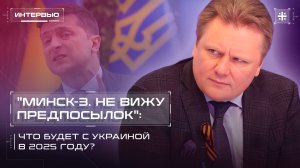 ИНТЕРВЬЮ

"МИНСК-3. НЕ ВИЖУ ПРЕДПОСЫЛОК":

ЧТО БУДЕТ С УКРАИНОЙ В 2025 ГОДУ?